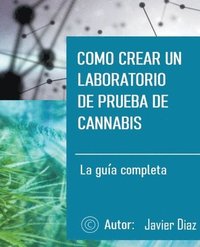 COMO CREAR UN LABORATORIO DE PRUEBA DE CANNABIS

La guía completa

© Autor: Javier Diaz